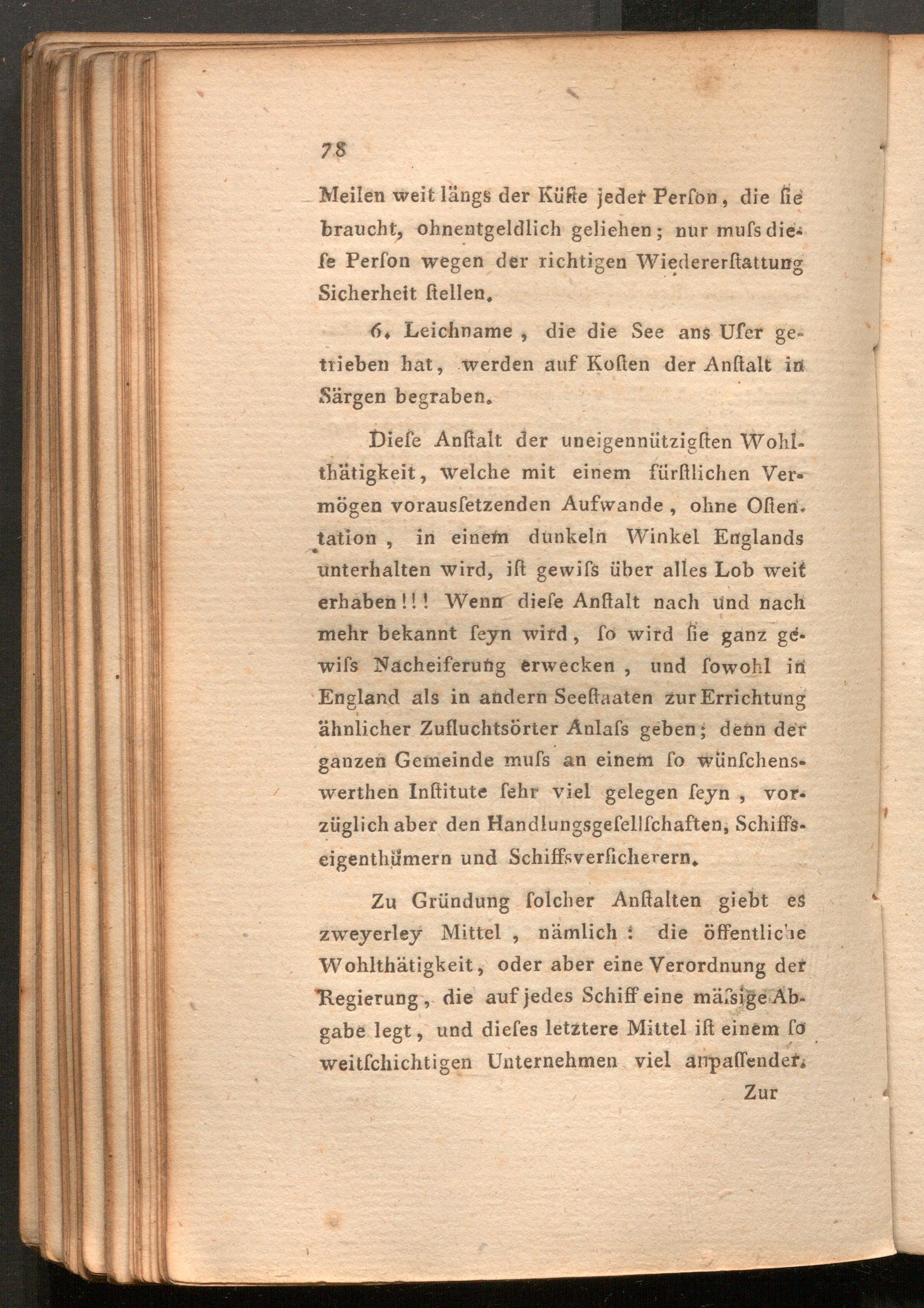 78

Meilen weit längs der Küſte jeder Perſon, die ſie braucht, ohnentgeldlich geliehen; nur muſs dieſe Perſon wegen der richtigen Wiedererſtattung Sicherheit ſtellen.

6. Leichname, die die See ans Ufer getrieben hat, werden auf Koſten der Anſtalt in Särgen begraben.

Dieſe Anſtalt der uneigennützigſten Wohlthätigkeit, welche mit einem fürſtlichen Vermögen vorausſetzenden Aufwande, ohne Oſtentation, in einem dunkeln Winkel Englands unterhalten wird, iſt gewiſs über alles Lob weit erhaben!!! Wenn dieſe Anſtalt nach und nach mehr bekannt ſeyn wird, ſo wird ſie ganz gewiſs Nacheiferung erwecken, und ſowohl in England als in andern Seeſtaaten zur Errichtung ähnlicher Zufluchtsörter Anlaſs geben; denn der ganzen Gemeinde muſs an einem ſo wünſchenswerthen Inſtitute ſehr viel gelegen ſeyn, vorzüglich aber den Handlungsgeſellſchaften, Schiffseigenthümern und Schiffsverſicherern.

Zu Gründung ſolcher Anſtalten giebt es zweyerley Mittel, nämlich: die öffentliche Wohlthätigkeit, oder aber eine Verordnung der Regierung, die auf jedes Schiff eine mäſsige Abgabe legt, und dieſes letztere Mittel iſt einem ſo weitſchichtigen Unternehmen viel anpaſſender.

Zur